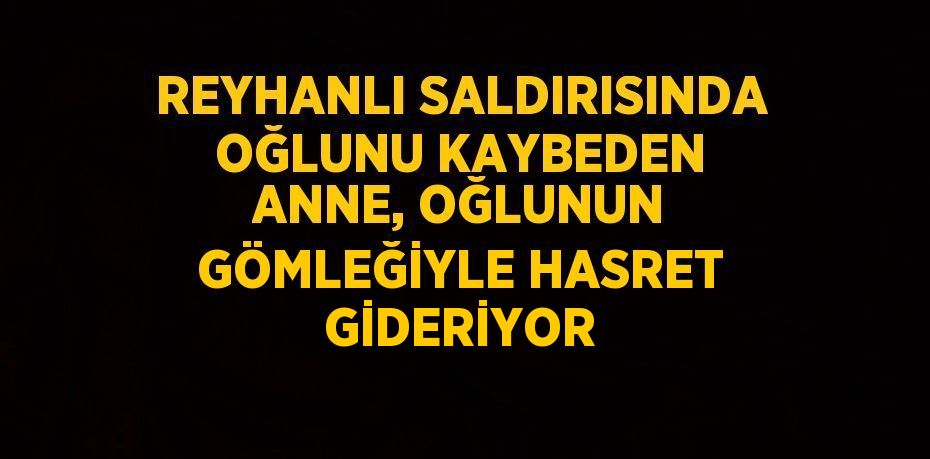 REYHANLI SALDIRISINDA OĞLUNU KAYBEDEN ANNE, OĞLUNUN GÖMLEĞİYLE HASRET GİDERİYOR